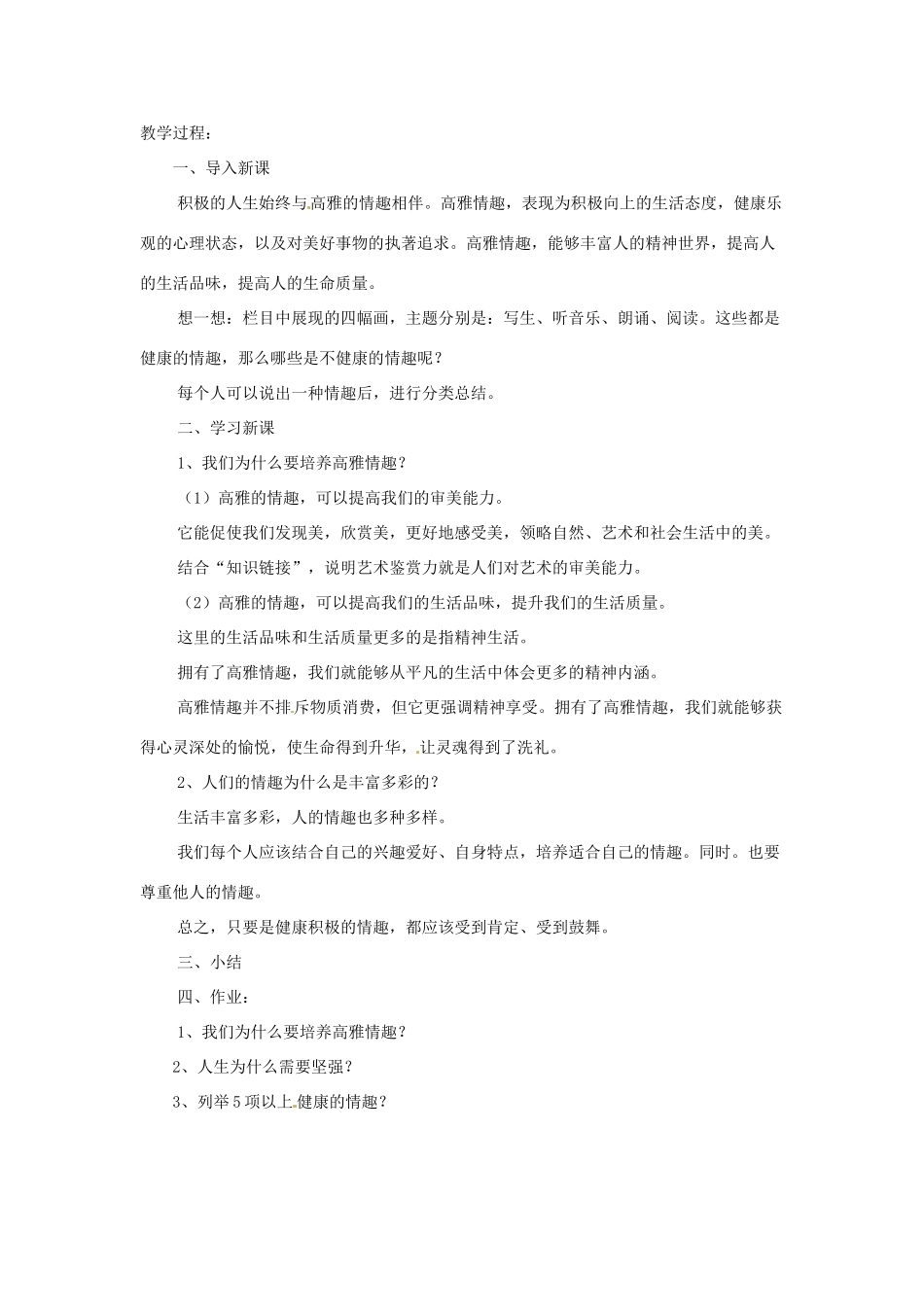 教学过程：

一、导入新课

积极的人生始终与高雅的情趣相伴。高雅情趣，表现为积极向上的生活态度，健康乐观的心理状态，以及对美好事物的执著追求。高雅情趣，能够丰富人的精神世界，提高人的生活品味，提高人的生命质量。

想一想：栏目中展现的四幅画，主题分别是：写生、听音乐、朗诵、阅读。这些都是健康的情趣，那么哪些是不健康的情趣呢？

每个人可以说出一种情趣后，进行分类总结。

二、学习新课

1、我们为什么要培养高雅情趣？

（1）高雅的情趣，可以提高我们的审美能力。

它能促使我们发现美，欣赏美，更好地感受美，领略自然、艺术和社会生活中的美。

结合“知识链接”，说明艺术鉴赏力就是人们对艺术的审美能力。

（2）高雅的情趣，可以提高我们的生活品味，提升我们的生活质量。

这里的生活品味和生活质量更多的是指精神生活。

拥有了高雅情趣，我们就能够从平凡的生活中体会更多的精神内涵。

高雅情趣并不排斥物质消费，但它更强调精神享受。拥有了高雅情趣，我们就能够获得心灵深处的愉悦，使生命得到升华，让灵魂得到了洗礼。

2、人们的情趣为什么是丰富多彩的？

生活丰富多彩，人的情趣也多种多样。

我们每个人应该结合自己的兴趣爱好、自身特点，培养适合自己的情趣。同时。也要尊重他人的情趣。

总之，只要是健康积极的情趣，都应该受到肯定、受到鼓舞。

三、小结

四、作业：

1、我们为什么要培养高雅情趣？

2、人生为什么需要坚强？

3、列举5项以上健康的情趣？